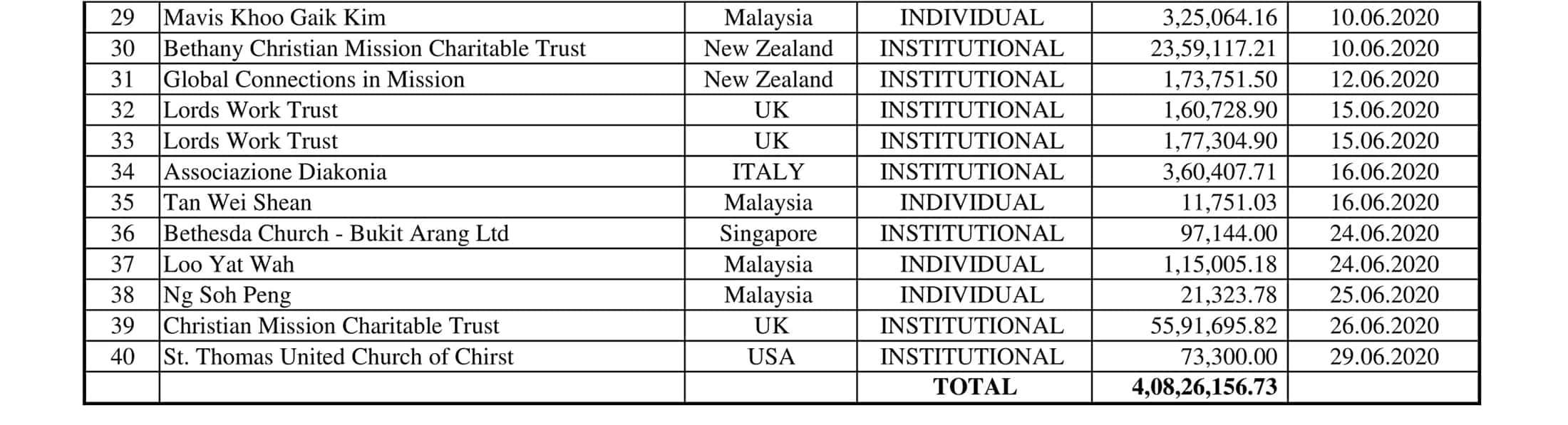 | 29 | Mavis Khoo Gaik Kim | Malaysia | INDIVIDUAL | 3,25,064.16 | 10.06.2020 |
|---|---|---|---|---|---|
| 30 | Bethany Christian Mission Charitable Trust | New Zealand | INSTITUTIONAL | 23,59,117.21 | 10.06.2020 |
| 31 | Global Connections in Mission | New Zealand | INSTITUTIONAL | 1,73,751.50 | 12.06.2020 |
| 32 | Lords Work Trust | UK | INSTITUTIONAL | 1,60,728.90 | 15.06.2020 |
| 33 | Lords Work Trust | UK | INSTITUTIONAL | 1,77,304.90 | 15.06.2020 |
| 34 | Associazione Diakonia | ITALY | INSTITUTIONAL | 3,60,407.71 | 16.06.2020 |
| 35 | Tan Wei Shean | Malaysia | INDIVIDUAL | 11,751.03 | 16.06.2020 |
| 36 | Bethesda Church - Bukit Arang Ltd | Singapore | INSTITUTIONAL | 97,144.00 | 24.06.2020 |
| 37 | Loo Yat Wah | Malaysia | INDIVIDUAL | 1,15,005.18 | 24.06.2020 |
| 38 | Ng Soh Peng | Malaysia | INDIVIDUAL | 21,323.78 | 25.06.2020 |
| 39 | Christian Mission Charitable Trust | UK | INSTITUTIONAL | 55,91,695.82 | 26.06.2020 |
| 40 | St. Thomas United Church of Chirst | USA | INSTITUTIONAL | 73,300.00 | 29.06.2020 |
| | | | TOTAL | 4,08,26,156.73 | |